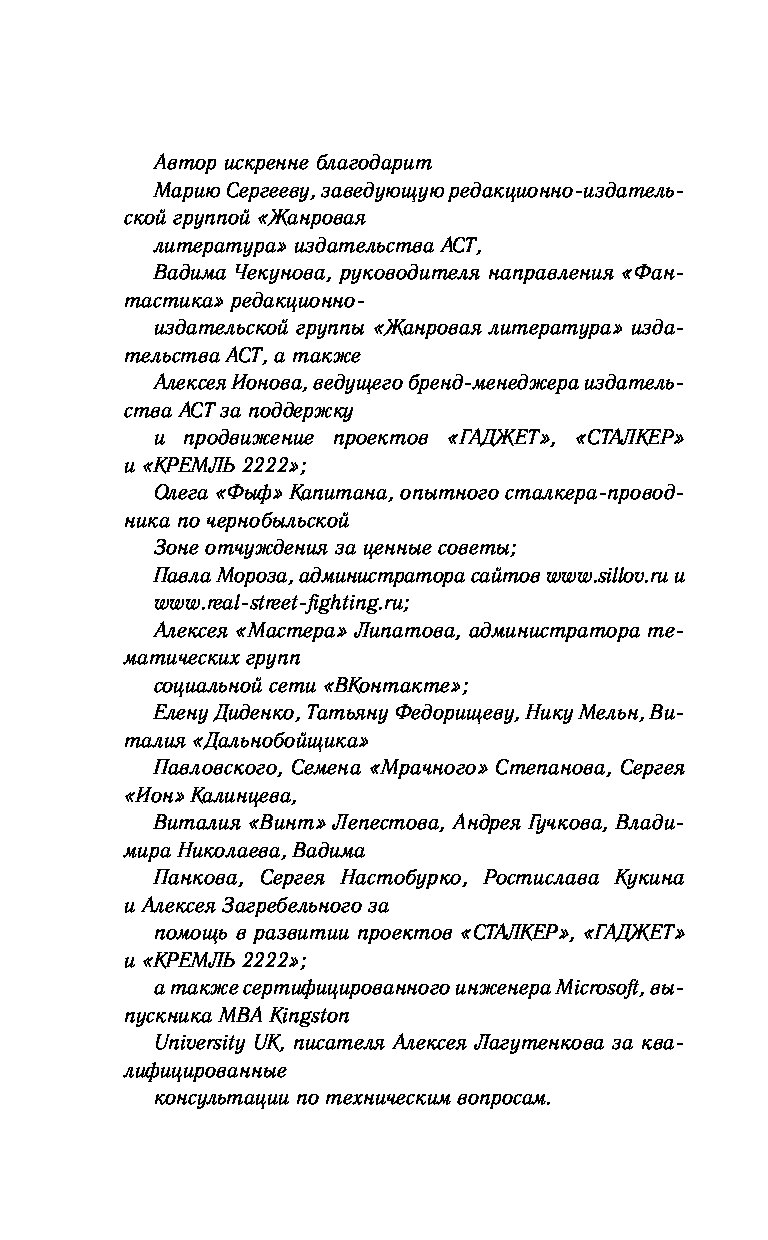 Автор искренне благодарит

Марию Сергееву, заведующую редакционно-издательской группой «Жанровая

литература» издательства АСТ,

Вадима Чекунова, руководителя направления «Фантастика» редакционно-

издательской группы «Жанровая литература» издательства АСТ, а также

Алексея Ионова, ведущего бренд-менеджера издательства АСТ за поддержку

и продвижение проектов «ГАДЖЕТ», «СТАЛКЕР» и «КРЕМЛЬ 2222»;

Олега «Фыф» Капитана, опытного сталкера-проводника по чернобыльской

Зоне отчуждения за ценные советы;

Павла Мороза, администратора сайтов www.sillov.ru и www.real-street-fighting.ru;

Алексея «Мастера» Липатова, администратора тематических групп

социальной сети «ВКонтакте»;

Елену Диденко, Татьяну Федорищеву, Нику Мельн, Виталия «Дальнобойщика»

Павловского, Семена «Мрачного» Степанова, Сергея «Ион» Калинцева,

Виталия «Винт» Лепестова, Андрея Гучкова, Владимира Николаева, Вадима

Панкова, Сергея Настобурко, Ростислава Кукина и Алексея Загребельного за

помощь в развитии проектов «СТАЛКЕР», «ГАДЖЕТ» и «КРЕМЛЬ 2222»;

а также сертифицированного инженера Microsoft, выпускника MBA Kingston

University UK, писателя Алексея Лагутенкова за квалифицированные

консультации по техническим вопросам.